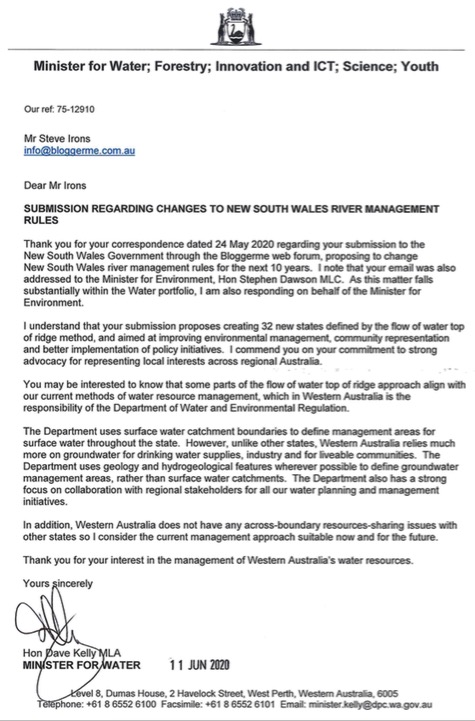 Minister for Water; Forestry; Innovation and ICT; Science; Youth

Our ref: 75-12910

Mr Steve Irons
info@bloggerme.com.au

Dear Mr Irons

SUBMISSION REGARDING CHANGES TO NEW SOUTH WALES RIVER MANAGEMENT RULES

Thank you for your correspondence dated 24 May 2020 regarding your submission to the New South Wales Government through the Bloggerme web forum, proposing to change New South Wales river management rules for the next 10 years. I note that your email was also addressed to the Minister for Environment, Hon Stephen Dawson MLC. As this matter falls substantially within the Water portfolio, I am also responding on behalf of the Minister for Environment.

I understand that your submission proposes creating 32 new states defined by the flow of water top of ridge method, and aimed at improving environmental management, community representation and better implementation of policy initiatives. I commend you on your commitment to strong advocacy for representing local interests across regional Australia.

You may be interested to know that some parts of the flow of water top of ridge approach align with our current methods of water resource management, which in Western Australia is the responsibility of the Department of Water and Environmental Regulation.

The Department uses surface water catchment boundaries to define management areas for surface water throughout the state. However, unlike other states, Western Australia relies much more on groundwater for drinking water supplies, industry and for liveable communities. The Department uses geology and hydrogeological features wherever possible to define groundwater management areas, rather than surface water catchments. The Department also has a strong focus on collaboration with regional stakeholders for all our water planning and management initiatives.

In addition, Western Australia does not have any across-boundary resources-sharing issues with other states so I consider the current management approach suitable now and for the future.

Thank you for your interest in the management of Western Australia's water resources.

Yours sincerely

Hon Dave Kelly MLA
MINISTER FOR WATER 11 JUN 2020

Level 8, Dumas House, 2 Havelock Street, West Perth, Western Australia, 6005
Telephone: +61 8 6552 6100 Facsimile: +61 8 6552 6101 Email: minister.kelly@dpc.wa.gov.au